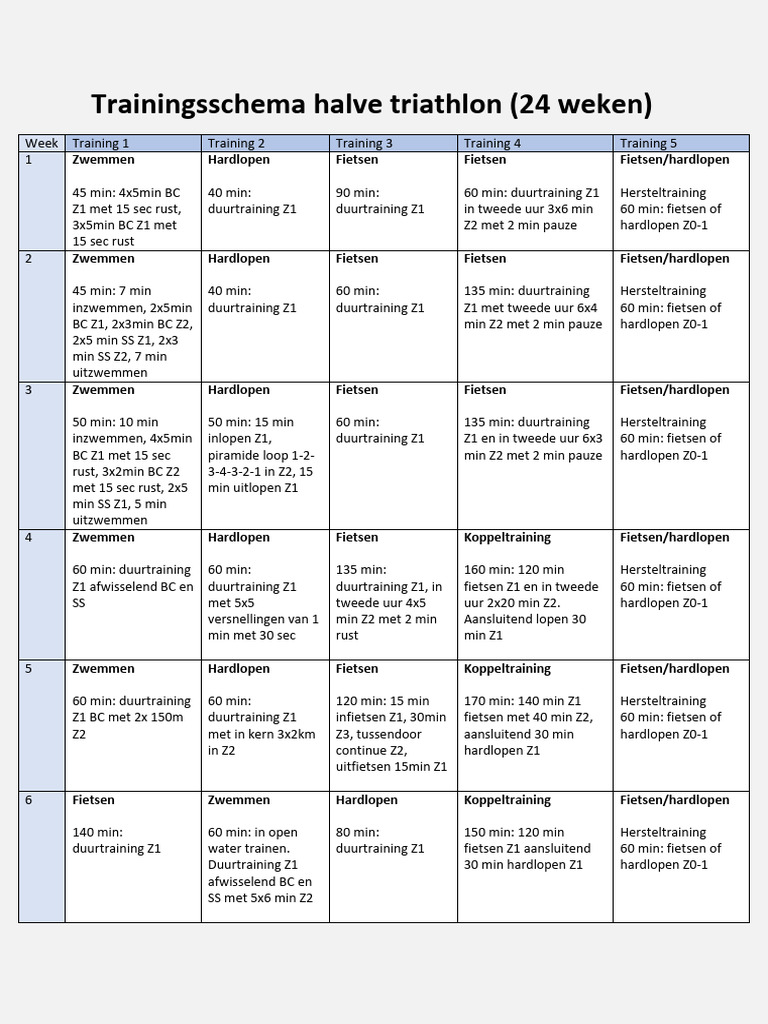 Trainingsschema halve triathlon (24 weken)

| Week | Training 1 | Training 2 | Training 3 | Training 4 | Training 5 |
|---|---|---|---|---|---|
| 1 | **Zwemmen** 45 min: 4x5min BC Z1 met 15 sec rust, 3x5min BC Z1 met 15 sec rust | **Hardlopen** 40 min: duurtraining Z1 | **Fietsen** 90 min: duurtraining Z1 | **Fietsen** 60 min: duurtraining Z1 in tweede uur 3x6 min Z2 met 2 min pauze | **Fietsen/hardlopen** Hersteltraining 60 min: fietsen of hardlopen Z0-1 |
| 2 | **Zwemmen** 45 min: 7 min inzwemmen, 2x5min BC Z1, 2x3min BC Z2, 2x5 min SS Z1, 2x3 min SS Z2, 7 min uitzwemmen | **Hardlopen** 40 min: duurtraining Z1 | **Fietsen** 60 min: duurtraining Z1 | **Fietsen** 135 min: duurtraining Z1 met tweede uur 6x4 min Z2 met 2 min pauze | **Fietsen/hardlopen** Hersteltraining 60 min: fietsen of hardlopen Z0-1 |
| 3 | **Zwemmen** 50 min: 10 min inzwemmen, 4x5min BC Z1 met 15 sec rust, 3x2min BC Z2 met 15 sec rust, 2x5 min SS Z1, 5 min uitzwemmen | **Hardlopen** 50 min: 15 min inlopen Z1, piramide loop 1-2-3-4-3-2-1 in Z2, 15 min uitlopen Z1 | **Fietsen** 60 min: duurtraining Z1 | **Fietsen** 135 min: duurtraining Z1 en in tweede uur 6x3 min Z2 met 2 min pauze | **Fietsen/hardlopen** Hersteltraining 60 min: fietsen of hardlopen Z0-1 |
| 4 | **Zwemmen** 60 min: duurtraining Z1 afwisselend BC en SS | **Hardlopen** 60 min: duurtraining Z1 met 5x5 versnellingen van 1 min met 30 sec | **Fietsen** 135 min: duurtraining Z1, in tweede uur 4x5 min Z2 met 2 min rust | **Koppeltraining** 160 min: 120 min fietsen Z1 en in tweede uur 2x20 min Z2. Aansluitend lopen 30 min Z1 | **Fietsen/hardlopen** Hersteltraining 60 min: fietsen of hardlopen Z0-1 |
| 5 | **Zwemmen** 60 min: duurtraining Z1 BC met 2x 150m Z2 | **Hardlopen** 60 min: duurtraining Z1 met in kern 3x2km in Z2 | **Fietsen** 120 min: 15 min infietsen Z1, 30min Z3, tussendoor continue Z2, uitfietsen 15min Z1 | **Koppeltraining** 170 min: 140 min Z1 fietsen met 40 min Z2, aansluitend 30 min hardlopen Z1 | **Fietsen/hardlopen** Hersteltraining 60 min: fietsen of hardlopen Z0-1 |
| 6 | **Fietsen** 140 min: duurtraining Z1 | **Zwemmen** 60 min: in open water trainen. Duurtraining Z1 afwisselend BC en SS met 5x6 min Z2 | **Hardlopen** 80 min: duurtraining Z1 | **Koppeltraining** 150 min: 120 min fietsen Z1 aansluitend 30 min hardlopen Z1 | **Fietsen/hardlopen** Hersteltraining 60 min: fietsen of hardlopen Z0-1 |